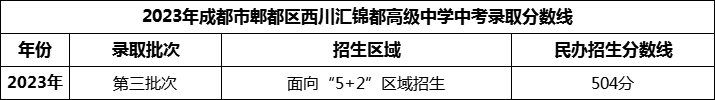 2023年成都市郫都区西川汇锦都高级中学中考录取分数线

| 年份 | 录取批次 | 招生区域 | 民办招生分数线 |
|---|---|---|---|
| 2023年 | 第三批次 | 面向“5+2”区域招生 | 504分 |